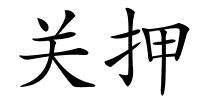 关押